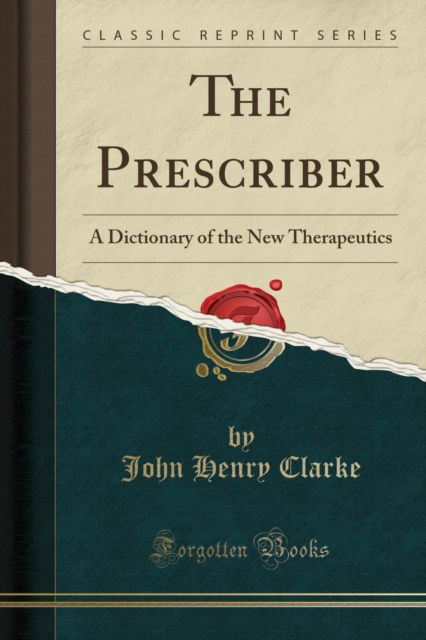 CLASSIC REPRINT SERIES

THE PRESCRIBER

A Dictionary of the New Therapeutics

by
John Henry Clarke

Forgotten Books